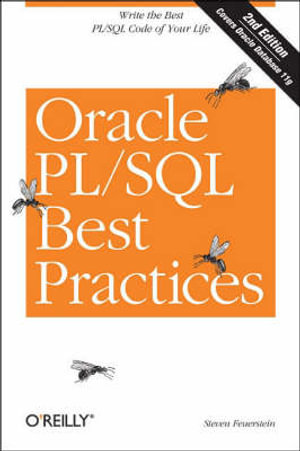 Write the Best
PL/SQL Code of Your Life

2nd Edition
Covers Oracle Database 11g

Oracle
PL/SQL
Best
Practices

O'REILLY®

Steven Feuerstein